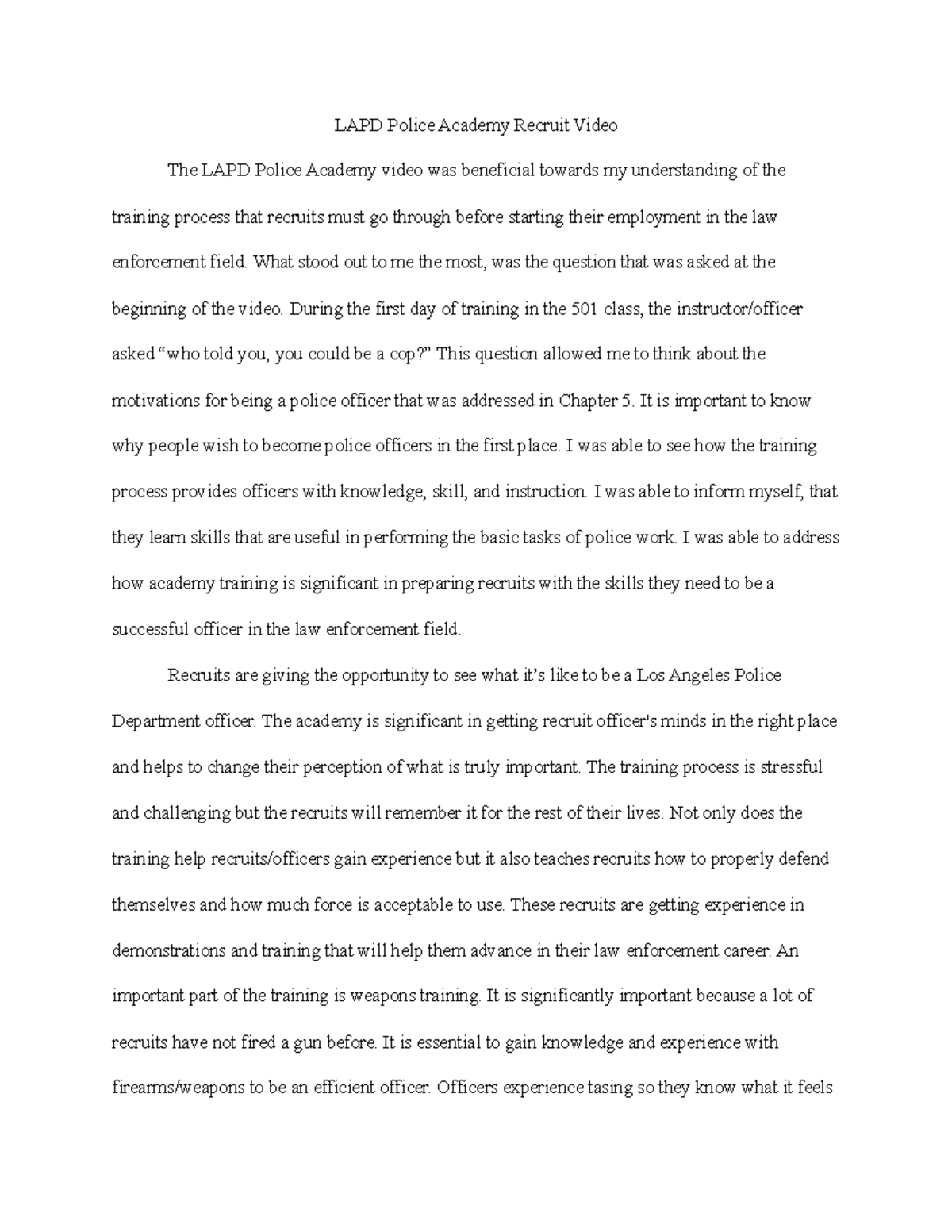 LAPD Police Academy Recruit Video

The LAPD Police Academy video was beneficial towards my understanding of the training process that recruits must go through before starting their employment in the law enforcement field. What stood out to me the most, was the question that was asked at the beginning of the video. During the first day of training in the 501 class, the instructor/officer asked “who told you, you could be a cop?” This question allowed me to think about the motivations for being a police officer that was addressed in Chapter 5. It is important to know why people wish to become police officers in the first place. I was able to see how the training process provides officers with knowledge, skill, and instruction. I was able to inform myself, that they learn skills that are useful in performing the basic tasks of police work. I was able to address how academy training is significant in preparing recruits with the skills they need to be a successful officer in the law enforcement field.

Recruits are giving the opportunity to see what it’s like to be a Los Angeles Police Department officer. The academy is significant in getting recruit officer's minds in the right place and helps to change their perception of what is truly important. The training process is stressful and challenging but the recruits will remember it for the rest of their lives. Not only does the training help recruits/officers gain experience but it also teaches recruits how to properly defend themselves and how much force is acceptable to use. These recruits are getting experience in demonstrations and training that will help them advance in their law enforcement career. An important part of the training is weapons training. It is significantly important because a lot of recruits have not fired a gun before. It is essential to gain knowledge and experience with firearms/weapons to be an efficient officer. Officers experience tasing so they know what it feels